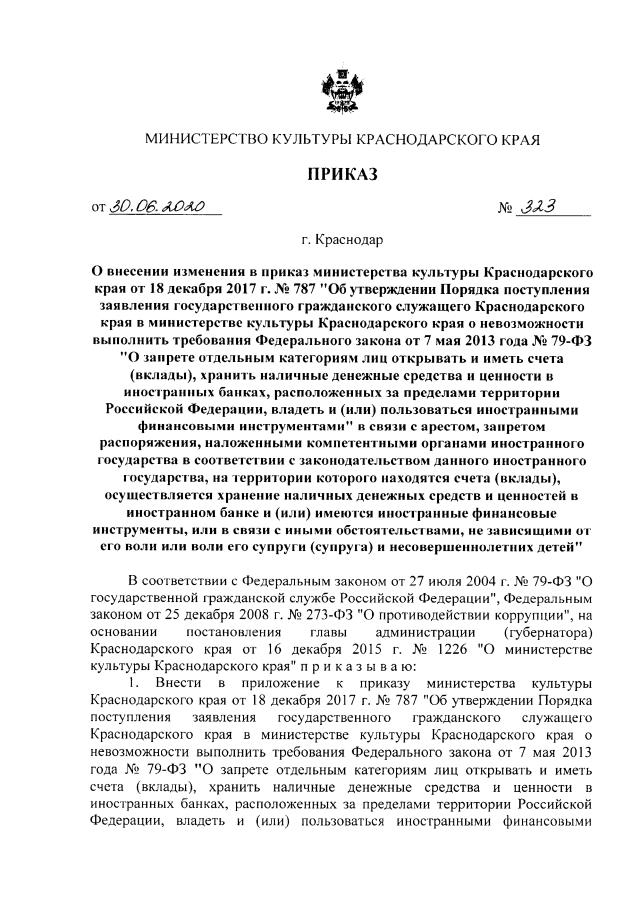 МИНИСТЕРСТВО КУЛЬТУРЫ КРАСНОДАРСКОГО КРАЯ

ПРИКАЗ

от 30.06.2020 № 323

г. Краснодар

О внесении изменения в приказ министерства культуры Краснодарского края от 18 декабря 2017 г. № 787 "Об утверждении Порядка поступления заявления государственного гражданского служащего Краснодарского края в министерстве культуры Краснодарского края о невозможности выполнить требования Федерального закона от 7 мая 2013 года № 79-ФЗ "О запрете отдельным категориям лиц открывать и иметь счета (вклады), хранить наличные денежные средства и ценности в иностранных банках, расположенных за пределами территории Российской Федерации, владеть и (или) пользоваться иностранными финансовыми инструментами" в связи с арестом, запретом распоряжения, наложенными компетентными органами иностранного государства в соответствии с законодательством данного иностранного государства, на территории которого находятся счета (вклады), осуществляется хранение наличных денежных средств и ценностей в иностранном банке и (или) имеются иностранные финансовые инструменты, или в связи с иными обстоятельствами, не зависящими от его воли или воли его супруги (супруга) и несовершеннолетних детей"

В соответствии с Федеральным законом от 27 июля 2004 г. № 79-ФЗ "О государственной гражданской службе Российской Федерации", Федеральным законом от 25 декабря 2008 г. № 273-ФЗ "О противодействии коррупции", на основании постановления главы администрации (губернатора) Краснодарского края от 16 декабря 2015 г. № 1226 "О министерстве культуры Краснодарского края" п р и к а з ы в а ю:

1. Внести в приложение к приказу министерства культуры Краснодарского края от 18 декабря 2017 г. № 787 "Об утверждении Порядка поступления заявления государственного гражданского служащего Краснодарского края в министерстве культуры Краснодарского края о невозможности выполнить требования Федерального закона от 7 мая 2013 года № 79-ФЗ "О запрете отдельным категориям лиц открывать и иметь счета (вклады), хранить наличные денежные средства и ценности в иностранных банках, расположенных за пределами территории Российской Федерации, владеть и (или) пользоваться иностранными финансовыми